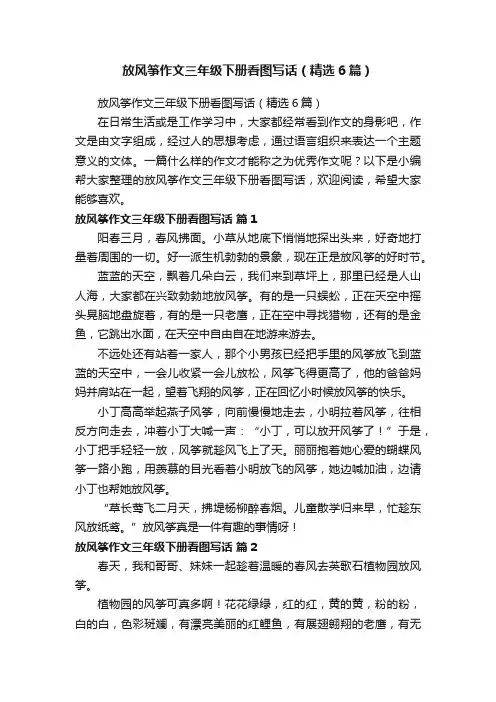 放风筝作文三年级下册看图写话（精选6篇）

放风筝作文三年级下册看图写话（精选6篇）

在日常生活或是工作学习中，大家都经常看到作文的身影吧，作文是由文字组成，经过人的思想考虑，通过语言组织来表达一个主题意义的文体。一篇什么样的作文才能称之为优秀作文呢？以下是小编帮大家整理的放风筝作文三年级下册看图写话，欢迎阅读，希望大家能够喜欢。

放风筝作文三年级下册看图写话 篇1

阳春三月，春风拂面。小草从地底下悄悄地探出头来，好奇地打量着周围的一切。好一派生机勃勃的景象，现在正是放风筝的好时节。

蓝蓝的天空，飘着几朵白云，我们来到草坪上，那里已经是人山人海，大家都在兴致勃勃地放风筝。有的是一只蜈蚣，正在天空中摇头晃脑地盘旋着，有的是一只老鹰，正在空中寻找猎物，还有的是金鱼，它跳出水面，在天空中自由自在地游来游去。

不远处还有站着一家人，那个小男孩已经把手里的风筝放飞到蓝蓝的天空中，一会儿收紧一会儿放松，风筝飞得更高了，他的爸爸妈妈并肩站在一起，望着飞翔的风筝，正在回忆小时候放风筝的快乐。

小丁高高举起燕子风筝，向前慢慢地走去，小明拉着风筝，往相反方向走去，冲着小丁大喊一声：“小丁，可以放开风筝了！”于是，小丁把手轻轻一放，风筝就趁风飞上了天。丽丽抱着她心爱的蝴蝶风筝一路小跑，用羡慕的目光看着小明放飞的风筝，她边喊加油，边请小丁也帮她放风筝。

“草长莺飞二月天，拂堤杨柳醉春烟。儿童散学归来早，忙趁东风放纸鸢。”放风筝真是一件有趣的事情呀！

放风筝作文三年级下册看图写话 篇2

春天，我和哥哥、妹妹一起趁着温暖的春风去英歌石植物园放风筝。

植物园的风筝可真多啊！花花绿绿，红的红，黄的黄，粉的粉，白的白，色彩斑斓，有漂亮美丽的红鲤鱼，有展翅翱翔的老鹰，有无